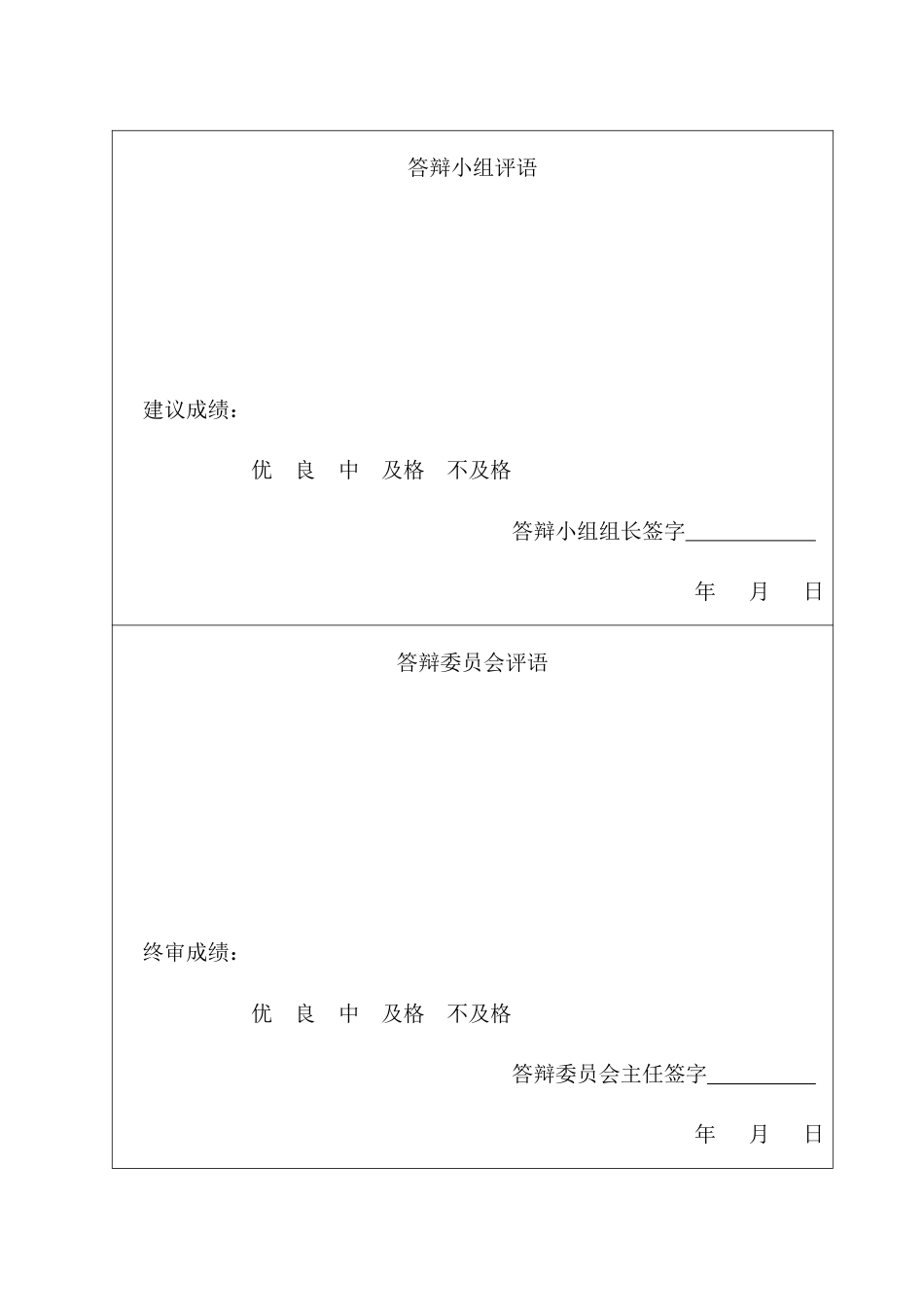 答辩小组评语

建议成绩：

优　良　中　及格　不及格

答辩小组组长签字____________

年　　月　　日

答辩委员会评语

终审成绩：

优　良　中　及格　不及格

答辩委员会主任签字__________

年　　月　　日